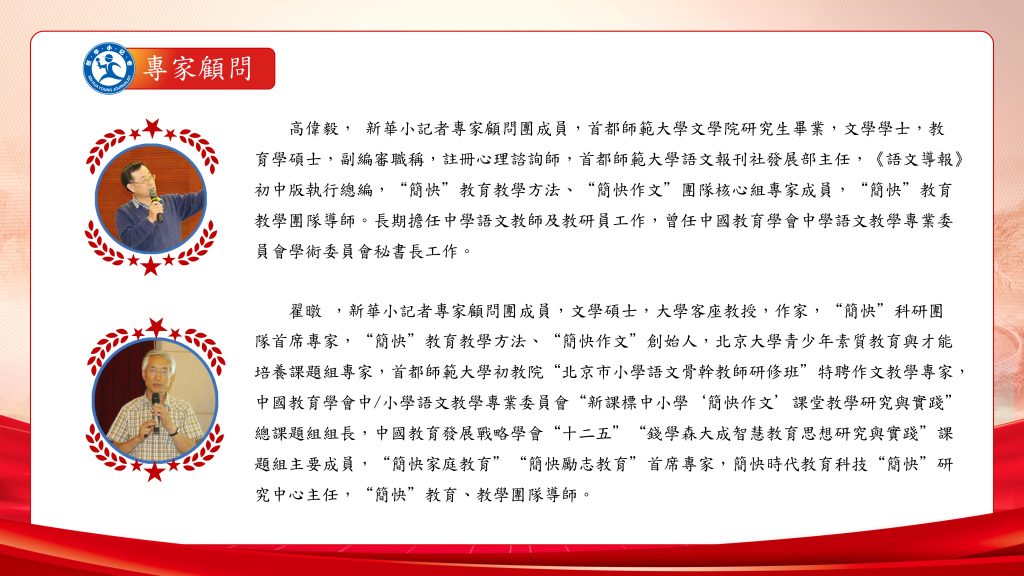 專家顧問

高偉毅， 新華小記者專家顧問團成員，首都師範大學文學院研究生畢業，文學學士，教育學碩士，副編審職稱，註冊心理諮詢師，首都師範大學語文報刊社發展部主任，《語文導報》初中版執行總編，“簡快”教育教學方法、“簡快作文”團隊核心組專家成員，“簡快”教育教學團隊導師。長期擔任中學語文教師及教研員工作，曾任中國教育學會中學語文教學專業委員會學術委員會秘書長工作。

翟暾 ，新華小記者專家顧問團成員，文學碩士，大學客座教授，作家，“簡快”科研團隊首席專家，“簡快”教育教學方法、“簡快作文”創始人，北京大學青少年素質教育與才能培養課題組專家，首都師範大學初教院“北京市小學語文骨幹教師研修班”特聘作文教學專家，中國教育學會中/小學語文教學專業委員會“新課標中小學‘簡快作文’課堂教學研究與實踐”總課題組組長，中國教育發展戰略學會“十二五”“錢學森大成智慧教育思想研究與實踐”課題組主要成員，“簡快家庭教育”“簡快勵志教育”首席專家，簡快時代教育科技“簡快”研究中心主任，“簡快”教育、教學團隊導師。